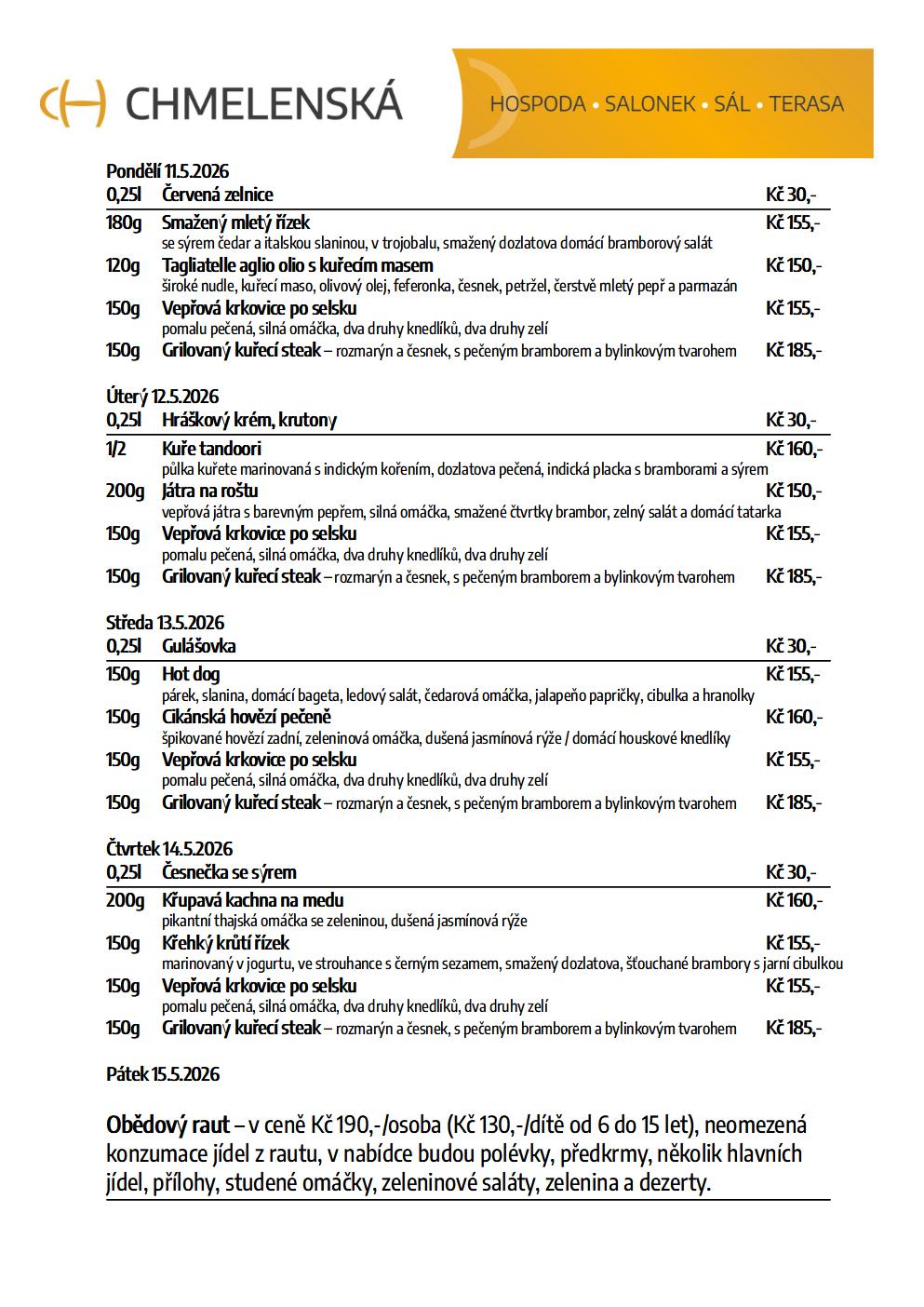 CHMELENSKÁ

HOSPODA • SALONEK • SÁL • TERASA

Pondělí 11.5.2026
0,25l Červená zelnice Kč 30,-

180g Smažený mletý řízek Kč 155,-
se sýrem čedar a italskou slaninou, v trojobalu, smažený dozlatova domácí bramborový salát
120g Tagliatelle aglio olio s kuřecím masem Kč 150,-
široké nudle, kuřecí maso, olivový olej, feferonka, česnek, petržel, čerstvě mletý pepř a parmazán
150g Vepřová krkovice po selsku Kč 155,-
pomalu pečená, silná omáčka, dva druhy knedlíků, dva druhy zelí
150g Grilovaný kuřecí steak – rozmarýn a česnek, s pečeným bramborem a bylinkovým tvarohem Kč 185,-

Úterý 12.5.2026
0,25l Hráškový krém, krutony Kč 30,-

1/2 Kuře tandoori Kč 160,-
půlka kuřete marinovaná s indickým kořením, dozlatova pečená, indická placka s bramborami a sýrem
200g Játra na roštu Kč 150,-
vepřová játra s barevným pepřem, silná omáčka, smažené čtvrtky brambor, zelný salát a domácí tatarka
150g Vepřová krkovice po selsku Kč 155,-
pomalu pečená, silná omáčka, dva druhy knedlíků, dva druhy zelí
150g Grilovaný kuřecí steak – rozmarýn a česnek, s pečeným bramborem a bylinkovým tvarohem Kč 185,-

Středa 13.5.2026
0,25l Gulášovka Kč 30,-

150g Hot dog Kč 155,-
párek, slanina, domácí bageta, ledový salát, čedarová omáčka, jalapeňo papričky, cibulka a hranolky
150g Cikánská hovězí pečeně Kč 160,-
špikované hovězí zadní, zeleninová omáčka, dušená jasmínová rýže / domácí houskové knedlíky
150g Vepřová krkovice po selsku Kč 155,-
pomalu pečená, silná omáčka, dva druhy knedlíků, dva druhy zelí
150g Grilovaný kuřecí steak – rozmarýn a česnek, s pečeným bramborem a bylinkovým tvarohem Kč 185,-

Čtvrtek 14.5.2026
0,25l Česnečka se sýrem Kč 30,-

200g Křupavá kachna na medu Kč 160,-
pikantní thajská omáčka se zeleninou, dušená jasmínová rýže
150g Křehký krůtí řízek Kč 155,-
marinovaný v jogurtu, ve strouhance s černým sezamem, smažený dozlatova, šťouchané brambory s jarní cibulkou
150g Vepřová krkovice po selsku Kč 155,-
pomalu pečená, silná omáčka, dva druhy knedlíků, dva druhy zelí
150g Grilovaný kuřecí steak – rozmarýn a česnek, s pečeným bramborem a bylinkovým tvarohem Kč 185,-

Pátek 15.5.2026

Obědový raut – v ceně Kč 190,-/osoba (Kč 130,-/dítě od 6 do 15 let), neomezená konzumace jídel z rautu, v nabídce budou polévky, předkrmy, několik hlavních jídel, přílohy, studené omáčky, zeleninové saláty, zelenina a dezerty.